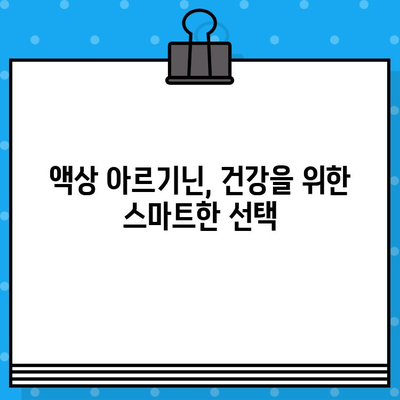 액상 아르기닌, 건강을 위한 스마트한 선택